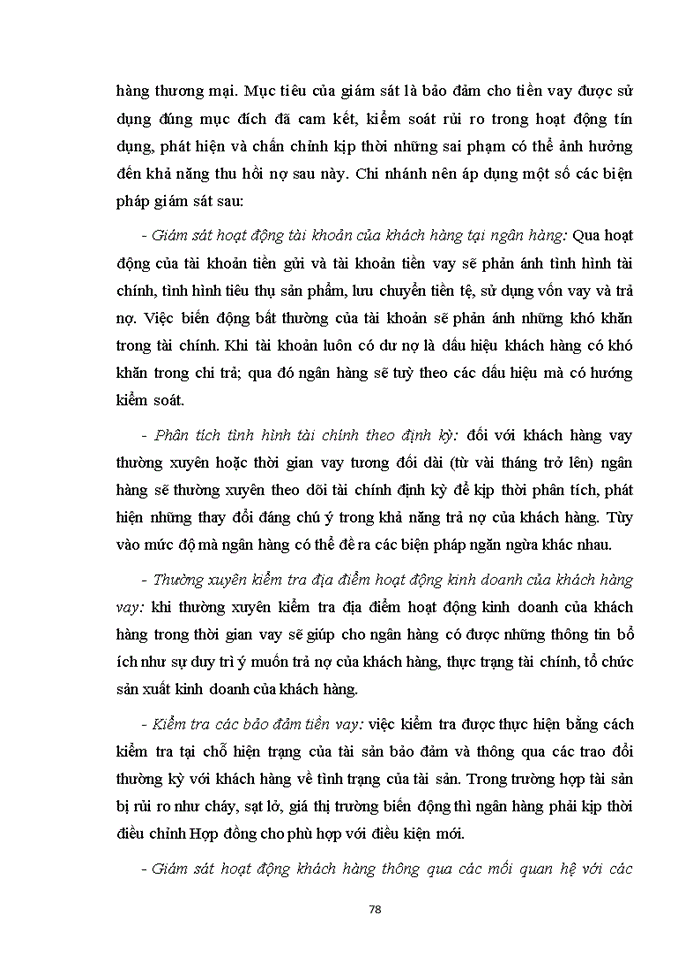 hàng thương mại. Mục tiêu của giám sát là bảo đảm cho tiền vay được sử dụng đúng mục đích đã cam kết, kiểm soát rủi ro trong hoạt động tín dụng, phát hiện và chấn chỉnh kịp thời những sai phạm có thể ảnh hưởng đến khả năng thu hồi nợ sau này. Chi nhánh nên áp dụng một số các biện pháp giám sát sau:

- Giám sát hoạt động tài khoản của khách hàng tại ngân hàng: Qua hoạt động của tài khoản tiền gửi và tài khoản tiền vay sẽ phản ánh tình hình tài chính, tình hình tiêu thụ sản phẩm, lưu chuyển tiền tệ, sử dụng vốn vay và trả nợ. Việc biến động bất thường của tài khoản sẽ phản ánh những khó khăn trong tài chính. Khi tài khoản luôn có dư nợ là dấu hiệu khách hàng có khó khăn trong chi trả; qua đó ngân hàng sẽ tuỳ theo các dấu hiệu mà có hướng kiểm soát.

- Phân tích tình hình tài chính theo định kỳ: đối với khách hàng vay thường xuyên hoặc thời gian vay tương đối dài (từ vài tháng trở lên) ngân hàng sẽ thường xuyên theo dõi tài chính định kỳ để kịp thời phân tích, phát hiện những thay đổi đáng chú ý trong khả năng trả nợ của khách hàng. Tùy vào mức độ mà ngân hàng có thể đề ra các biện pháp ngăn ngừa khác nhau.

- Thường xuyên kiểm tra địa điểm hoạt động kinh doanh của khách hàng vay: khi thường xuyên kiểm tra địa điểm hoạt động kinh doanh của khách hàng trong thời gian vay sẽ giúp cho ngân hàng có được những thông tin bổ ích như sự duy trì ý muốn trả nợ của khách hàng, thực trạng tài chính, tổ chức sản xuất kinh doanh của khách hàng.

- Kiểm tra các bảo đảm tiền vay: việc kiểm tra được thực hiện bằng cách kiểm tra tại chỗ hiện trạng của tài sản bảo đảm và thông qua các trao đổi thường kỳ với khách hàng về tình trạng của tài sản. Trong trường hợp tài sản bị rủi ro như cháy, sạt lở, giá thị trường biến động thì ngân hàng phải kịp thời điều chỉnh Hợp đồng cho phù hợp với điều kiện mới.

- Giám sát hoạt động khách hàng thông qua các mối quan hệ với các

78